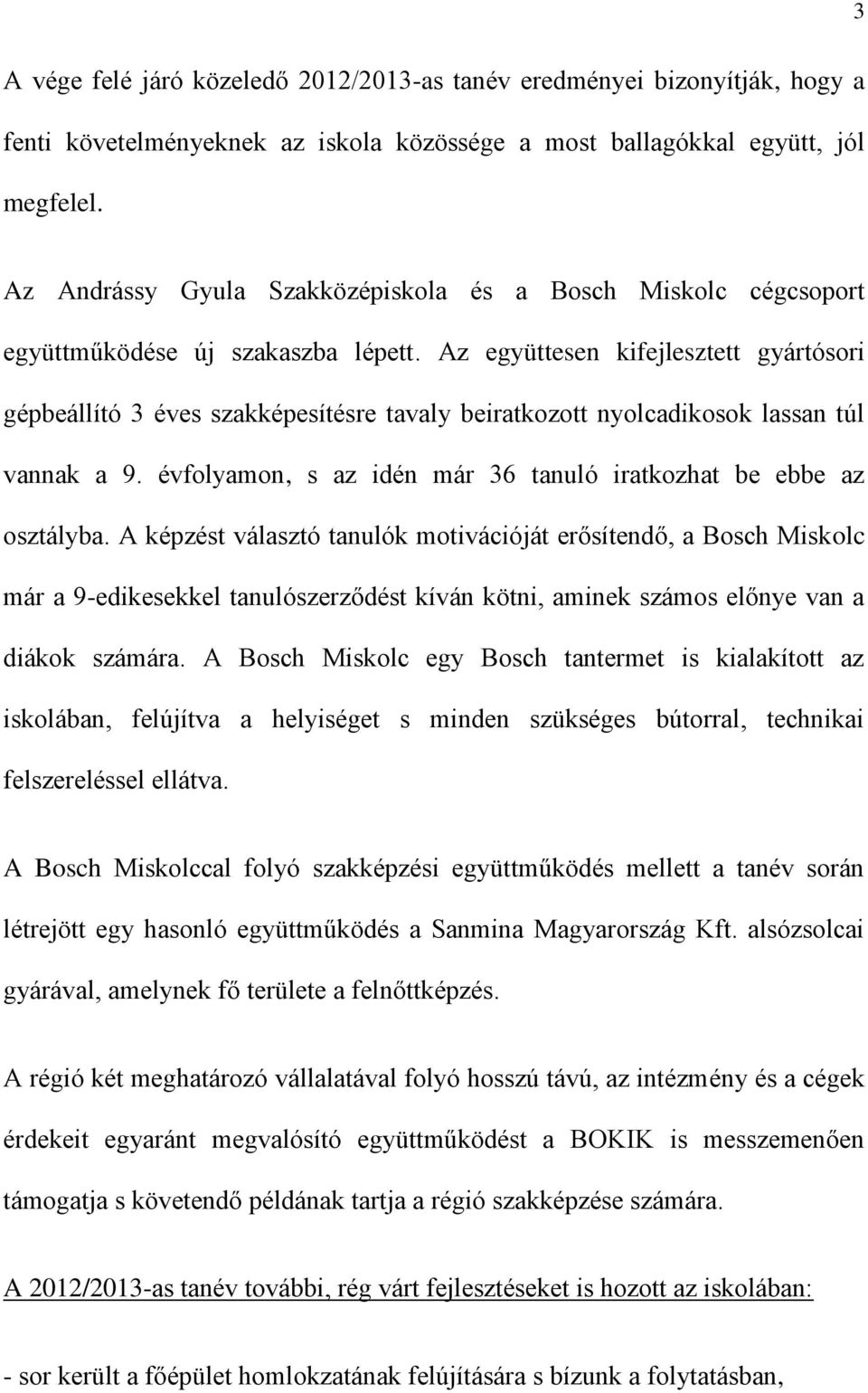 3

A vége felé járó közeledő 2012/2013-as tanév eredményei bizonyítják, hogy a fenti követelményeknek az iskola közössége a most ballagókkal együtt, jól megfelel.

Az Andrássy Gyula Szakközépiskola és a Bosch Miskolc cégcsoport együttműködése új szakaszba lépett. Az együttesen kifejlesztett gyártósori gépbeállító 3 éves szakképesítésre tavaly beiratkozott nyolcadikosok lassan túl vannak a 9. évfolyamon, s az idén már 36 tanuló iratkozhat be ebbe az osztályba. A képzést választó tanulók motivációját erősítendő, a Bosch Miskolc már a 9-edikesekkel tanulószerződést kíván kötni, aminek számos előnye van a diákok számára. A Bosch Miskolc egy Bosch tantermet is kialakított az iskolában, felújítva a helyiséget s minden szükséges bútorral, technikai felszereléssel ellátva.

A Bosch Miskolccal folyó szakképzési együttműködés mellett a tanév során létrejött egy hasonló együttműködés a Sanmina Magyarország Kft. alsózsolcai gyárával, amelynek fő területe a felnőttképzés.

A régió két meghatározó vállalatával folyó hosszú távú, az intézmény és a cégek érdekeit egyaránt megvalósító együttműködést a BOKIK is messzemenően támogatja s követendő példának tartja a régió szakképzése számára.

A 2012/2013-as tanév további, rég várt fejlesztéseket is hozott az iskolában:

- sor került a főépület homlokzatának felújítására s bízunk a folytatásban,